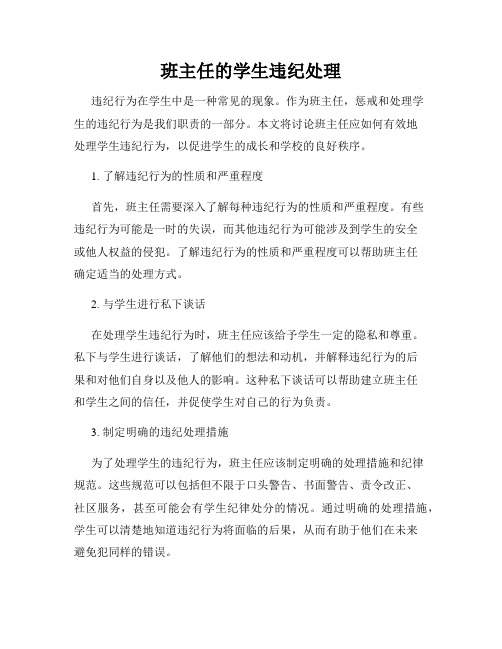 班主任的学生违纪处理

违纪行为在学生中是一种常见的现象。作为班主任，惩戒和处理学生的违纪行为是我们职责的一部分。本文将讨论班主任应如何有效地处理学生违纪行为，以促进学生的成长和学校的良好秩序。

1. 了解违纪行为的性质和严重程度

首先，班主任需要深入了解每种违纪行为的性质和严重程度。有些违纪行为可能是一时的失误，而其他违纪行为可能涉及到学生的安全或他人权益的侵犯。了解违纪行为的性质和严重程度可以帮助班主任确定适当的处理方式。

2. 与学生进行私下谈话

在处理学生违纪行为时，班主任应该给予学生一定的隐私和尊重。私下与学生进行谈话，了解他们的想法和动机，并解释违纪行为的后果和对他们自身以及他人的影响。这种私下谈话可以帮助建立班主任和学生之间的信任，并促使学生对自己的行为负责。

3. 制定明确的违纪处理措施

为了处理学生的违纪行为，班主任应该制定明确的处理措施和纪律规范。这些规范可以包括但不限于口头警告、书面警告、责令改正、社区服务，甚至可能会有学生纪律处分的情况。通过明确的处理措施，学生可以清楚地知道违纪行为将面临的后果，从而有助于他们在未来避免犯同样的错误。